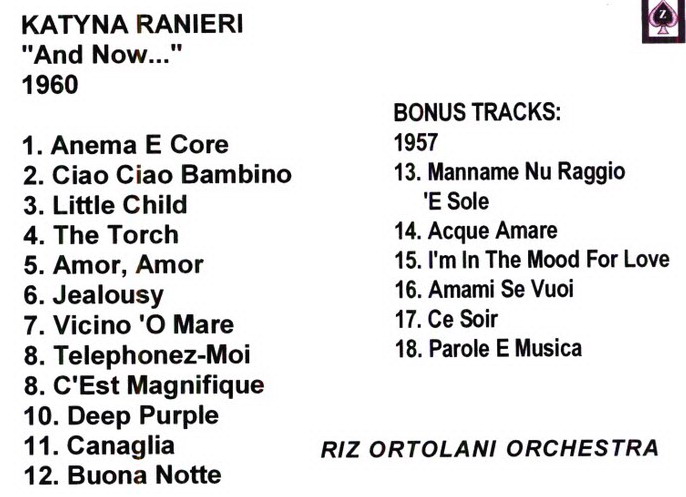 KATYNA RANIERI
"And Now..."
1960

1. Anema E Core
2. Ciao Ciao Bambino
3. Little Child
4. The Torch
5. Amor, Amor
6. Jealousy
7. Vicino 'O Mare
8. Telephonez-Moi
8. C'Est Magnifique
10. Deep Purple
11. Canaglia
12. Buona Notte

BONUS TRACKS:
1957
13. Manname Nu Raggio
'E Sole
14. Acque Amare
15. I'm In The Mood For Love
16. Amami Se Vuoi
17. Ce Soir
18. Parole E Musica

RIZ ORTOLANI ORCHESTRA